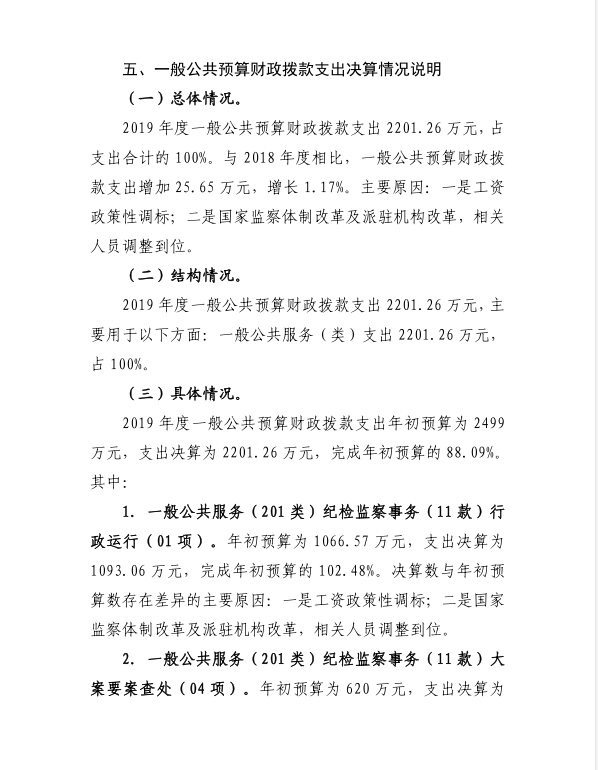 五、一般公共预算财政拨款支出决算情况说明

（一）总体情况。

2019 年度一般公共预算财政拨款支出 2201.26 万元，占支出合计的 100%。与 2018 年度相比，一般公共预算财政拨款支出增加 25.65 万元，增长 1.17%。主要原因：一是工资政策性调标；二是国家监察体制改革及派驻机构改革，相关人员调整到位。

（二）结构情况。

2019 年度一般公共预算财政拨款支出 2201.26 万元，主要用于以下方面：一般公共服务（类）支出 2201.26 万元，占 100%。

（三）具体情况。

2019 年度一般公共预算财政拨款支出年初预算为 2499 万元，支出决算为 2201.26 万元，完成年初预算的 88.09%。其中：

1. 一般公共服务（201 类）纪检监察事务（11 款）行政运行（01 项）。年初预算为 1066.57 万元，支出决算为 1093.06 万元，完成年初预算的 102.48%。决算数与年初预算数存在差异的主要原因：一是工资政策性调标；二是国家监察体制改革及派驻机构改革，相关人员调整到位。

2. 一般公共服务（201 类）纪检监察事务（11 款）大案要案查处（04 项）。年初预算为 620 万元，支出决算为